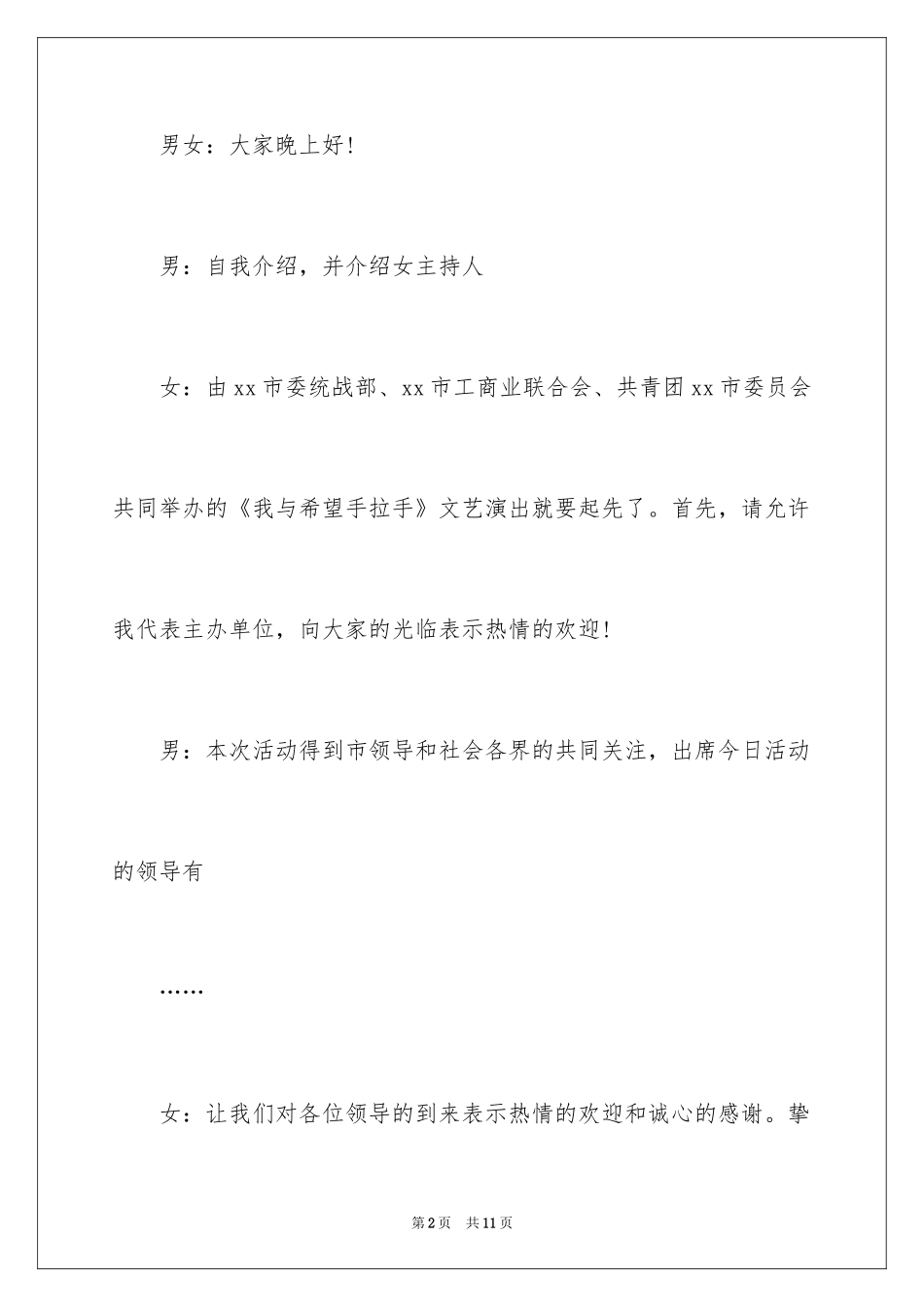 男女：大家晚上好!

男：自我介绍，并介绍女主持人

女：由xx市委统战部、xx市工商业联合会、共青团xx市委员会共同举办的《我与希望手拉手》文艺演出就要起先了。首先，请允许我代表主办单位，向大家的光临表示热情的欢迎!

男：本次活动得到市领导和社会各界的共同关注，出席今日活动的领导有

……

女：让我们对各位领导的到来表示热情的欢迎和诚心的感谢。挚

第2页　共11页